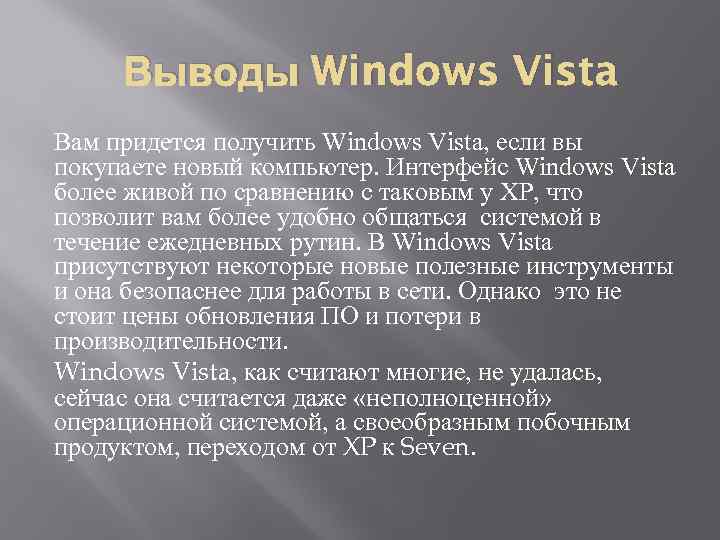 Выводы Windows Vista

Вам придется получить Windows Vista, если вы покупаете новый компьютер. Интерфейс Windows Vista более живой по сравнению с таковым у XP, что позволит вам более удобно общаться системой в течение ежедневных рутин. В Windows Vista присутствуют некоторые новые полезные инструменты и она безопаснее для работы в сети. Однако это не стоит цены обновления ПО и потери в производительности.

Windows Vista, как считают многие, не удалась, сейчас она считается даже «неполноценной» операционной системой, а своеобразным побочным продуктом, переходом от XP к Seven.